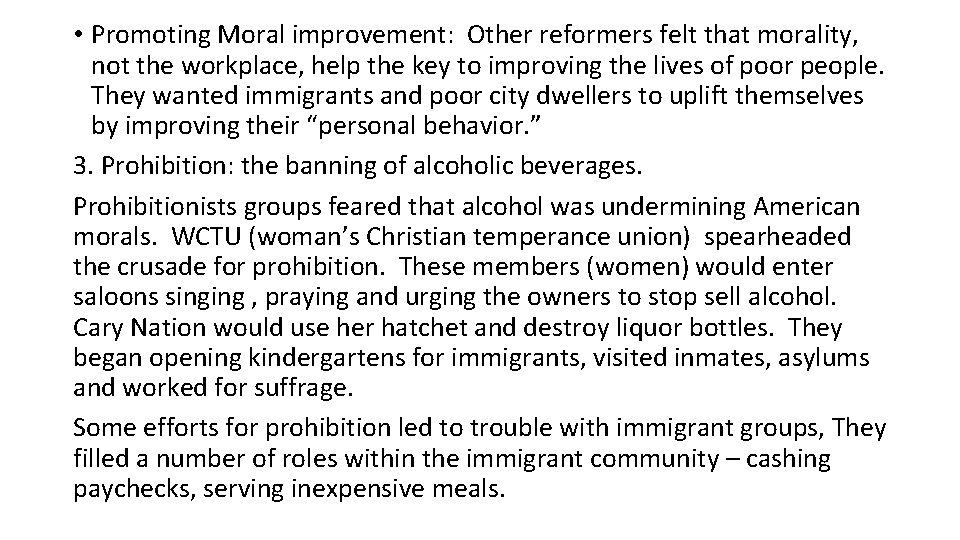 • Promoting Moral improvement: Other reformers felt that morality, not the workplace, help the key to improving the lives of poor people. They wanted immigrants and poor city dwellers to uplift themselves by improving their “personal behavior.”

3. Prohibition: the banning of alcoholic beverages.

Prohibitionists groups feared that alcohol was undermining American morals. WCTU (woman’s Christian temperance union) spearheaded the crusade for prohibition. These members (women) would enter saloons singing , praying and urging the owners to stop sell alcohol. Cary Nation would use her hatchet and destroy liquor bottles. They began opening kindergartens for immigrants, visited inmates, asylums and worked for suffrage.

Some efforts for prohibition led to trouble with immigrant groups, They filled a number of roles within the immigrant community – cashing paychecks, serving inexpensive meals.